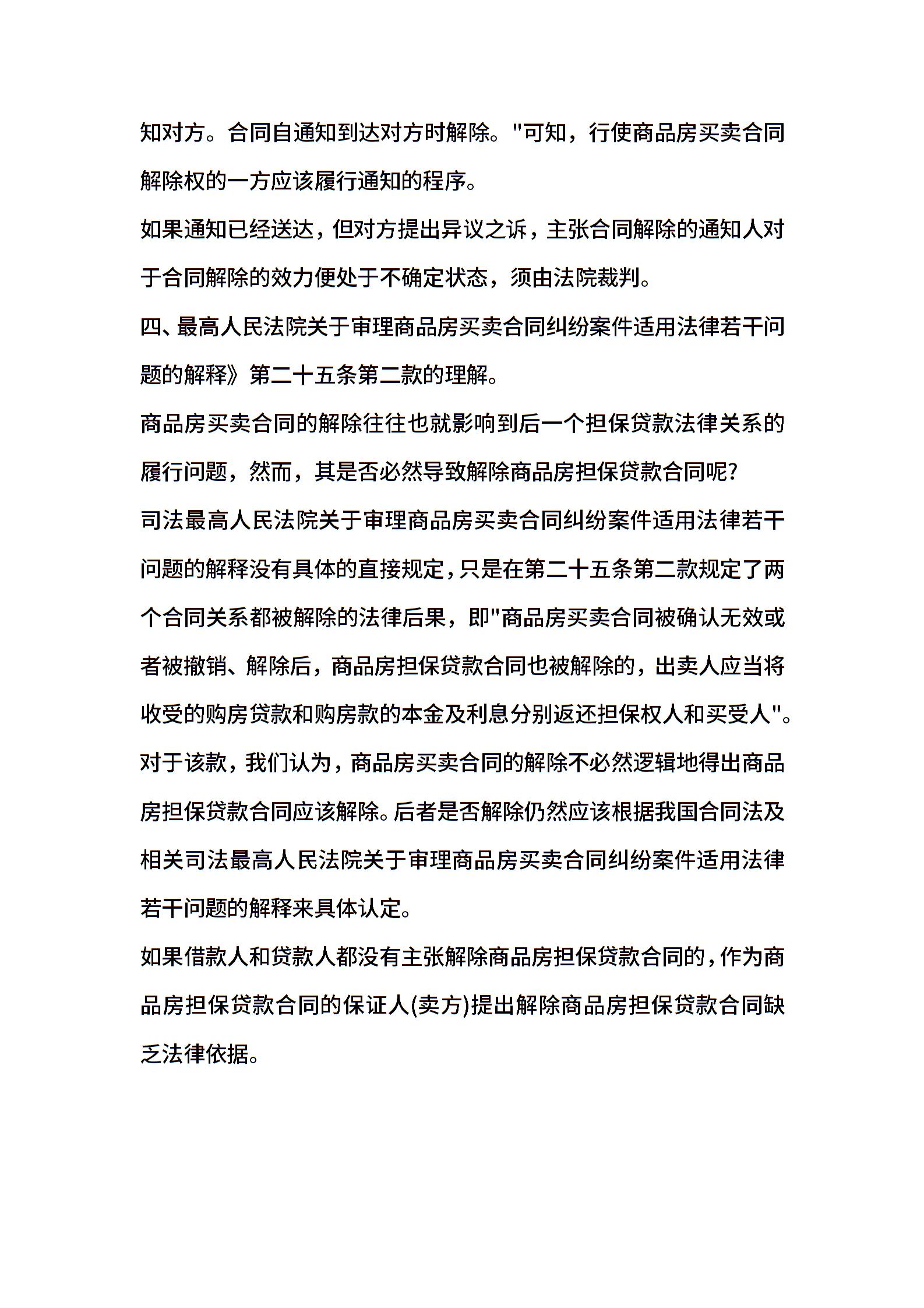 知对方。合同自通知到达对方时解除。"可知，行使商品房买卖合同解除权的一方应该履行通知的程序。

如果通知已经送达，但对方提出异议之诉，主张合同解除的通知人对于合同解除的效力便处于不确定状态，须由法院裁判。

四、最高人民法院关于审理商品房买卖合同纠纷案件适用法律若干问题的解释》第二十五条第二款的理解。

商品房买卖合同的解除往往也就影响到后一个担保贷款法律关系的履行问题，然而，其是否必然导致解除商品房担保贷款合同呢?

司法最高人民法院关于审理商品房买卖合同纠纷案件适用法律若干问题的解释没有具体的直接规定，只是在第二十五条第二款规定了两个合同关系都被解除的法律后果，即"商品房买卖合同被确认无效或者被撤销、解除后，商品房担保贷款合同也被解除的，出卖人应当将收受的购房贷款和购房款的本金及利息分别返还担保权人和买受人"。

对于该款，我们认为，商品房买卖合同的解除不必然逻辑地得出商品房担保贷款合同应该解除。后者是否解除仍然应该根据我国合同法及相关司法最高人民法院关于审理商品房买卖合同纠纷案件适用法律若干问题的解释来具体认定。

如果借款人和贷款人都没有主张解除商品房担保贷款合同的，作为商品房担保贷款合同的保证人(卖方)提出解除商品房担保贷款合同缺乏法律依据。